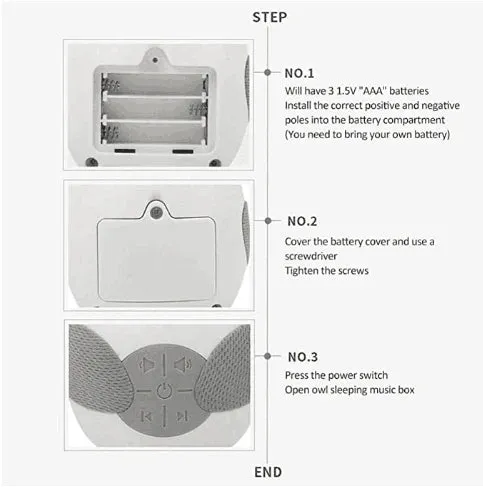 STEP

NO.1
Will have 3 1.5V "AAA" batteries
Install the correct positive and negative poles into the battery compartment
(You need to bring your own battery)

NO.2
Cover the battery cover and use a screwdriver
Tighten the screws

NO.3
Press the power switch
Open owl sleeping music box

END